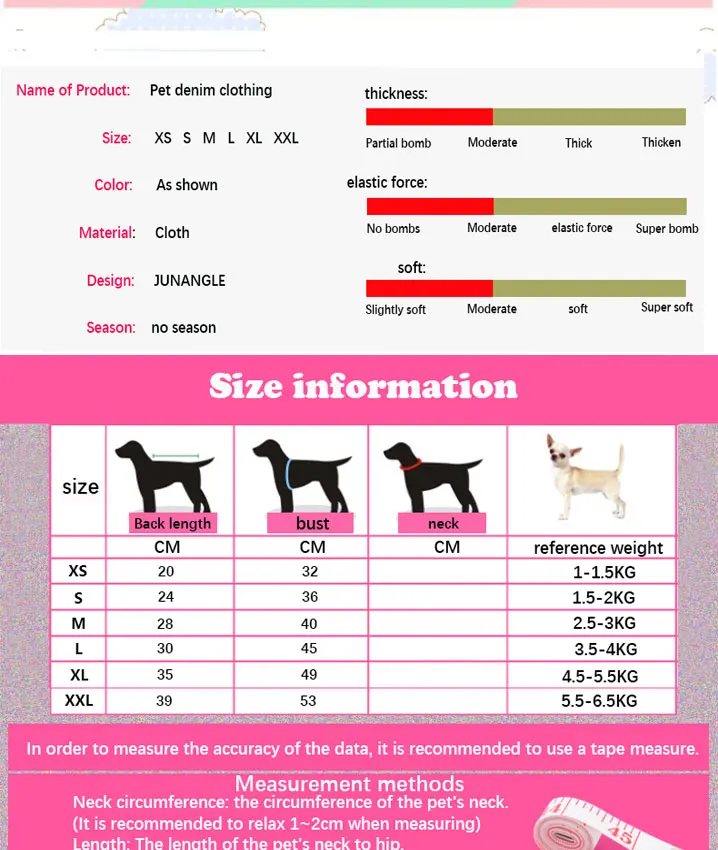 Name of Product: Pet denim clothing

Size: XS S M L XL XXL

Color: As shown

Material: Cloth

Design: JUNANGLE

Season: no season

thickness:

Partial bomb Moderate Thick Thicken

elastic force:

No bombs Moderate elastic force Super bomb

soft:

Slightly soft Moderate soft Super soft

Size information

| size | Back length | bust | neck | |
|---|---|---|---|---|
| | CM | CM | CM | reference weight |
| XS | 20 | 32 | | 1-1.5KG |
| S | 24 | 36 | | 1.5-2KG |
| M | 28 | 40 | | 2.5-3KG |
| L | 30 | 45 | | 3.5-4KG |
| XL | 35 | 49 | | 4.5-5.5KG |
| XXL | 39 | 53 | | 5.5-6.5KG |

In order to measure the accuracy of the data, it is recommended to use a tape measure.

Measurement methods

Neck circumference: the circumference of the pet's neck.

(It is recommended to relax 1~2cm when measuring)

Length: The length of the pet's neck to hip.